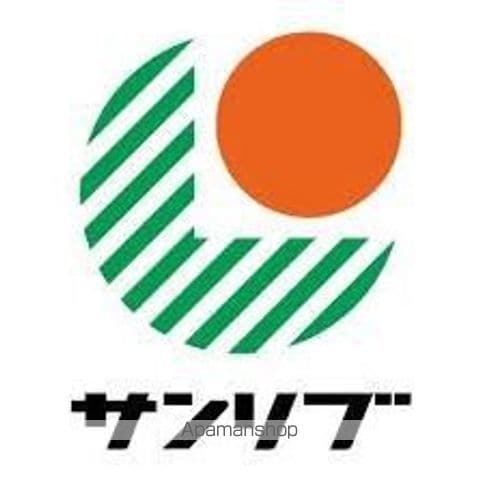 サンリブ
Apamanshop